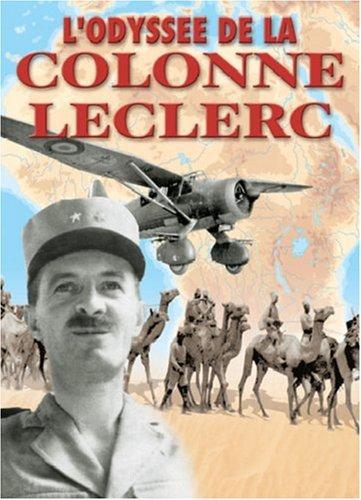 L'ODYSSEE DE LA
COLONNE
LECLERC